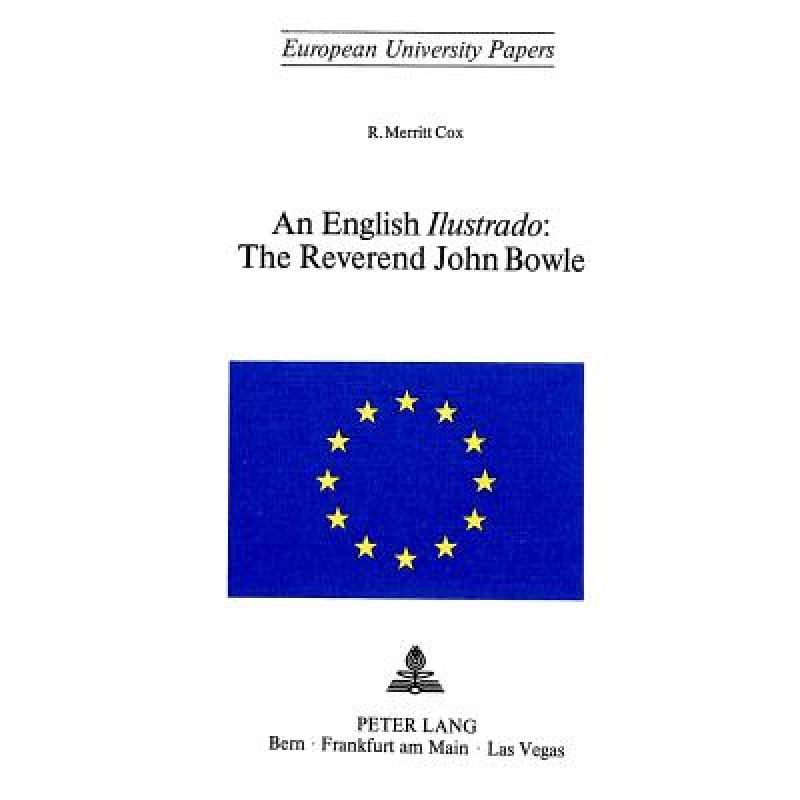 European University Papers

R. Merritt Cox

An English Ilustrado:
The Reverend John Bowle

PETER LANG
Bern · Frankfurt am Main · Las Vegas